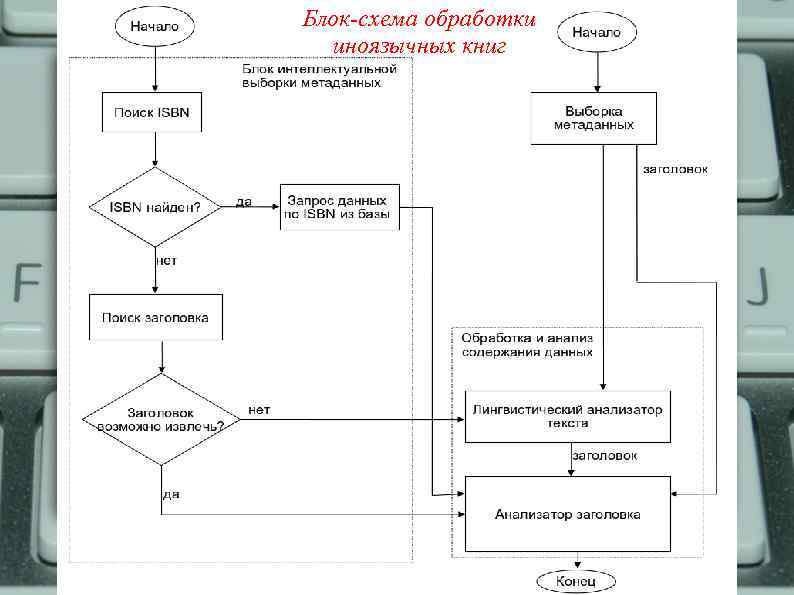 Блок-схема обработки иноязычных книг

Начало

Блок интеллектуальной выборки метаданных

Поиск ISBN

ISBN найден?

да

Запрос данных по ISBN из базы

нет

Поиск заголовка

Заголовок возможно извлечь?

нет

да

Начало

Выборка метаданных

заголовок

Обработка и анализ содержания данных

Лингвистический анализатор текста

заголовок

Анализатор заголовка

Конец

F

J